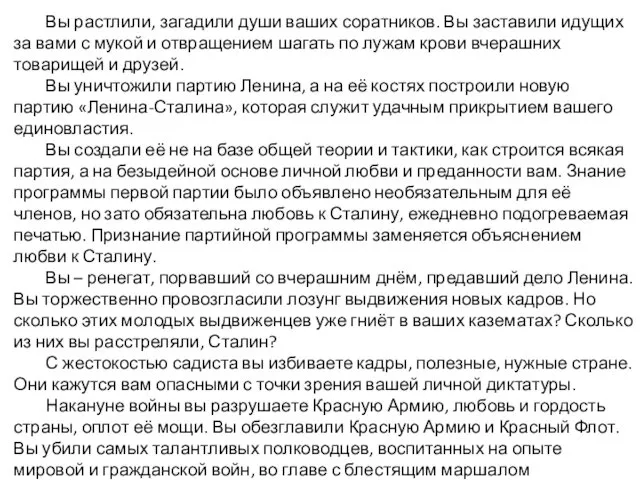 Вы растлили, загадили души ваших соратников. Вы заставили идущих за вами с мукой и отвращением шагать по лужам крови вчерашних товарищей и друзей.

Вы уничтожили партию Ленина, а на её костях построили новую партию «Ленина-Сталина», которая служит удачным прикрытием вашего единовластия.

Вы создали её не на базе общей теории и тактики, как строится всякая партия, а на безыдейной основе личной любви и преданности вам. Знание программы первой партии было объявлено необязательным для её членов, но зато обязательна любовь к Сталину, ежедневно подогреваемая печатью. Признание партийной программы заменяется объяснением любви к Сталину.

Вы – ренегат, порвавший со вчерашним днём, предавший дело Ленина. Вы торжественно провозгласили лозунг выдвижения новых кадров. Но сколько этих молодых выдвиженцев уже гниёт в ваших казематах? Сколько из них вы расстреляли, Сталин?

С жестокостью садиста вы избиваете кадры, полезные, нужные стране. Они кажутся вам опасными с точки зрения вашей личной диктатуры.

Накануне войны вы разрушаете Красную Армию, любовь и гордость страны, оплот её мощи. Вы обезглавили Красную Армию и Красный Флот. Вы убили самых талантливых полководцев, воспитанных на опыте мировой и гражданской войн, во главе с блестящим маршалом